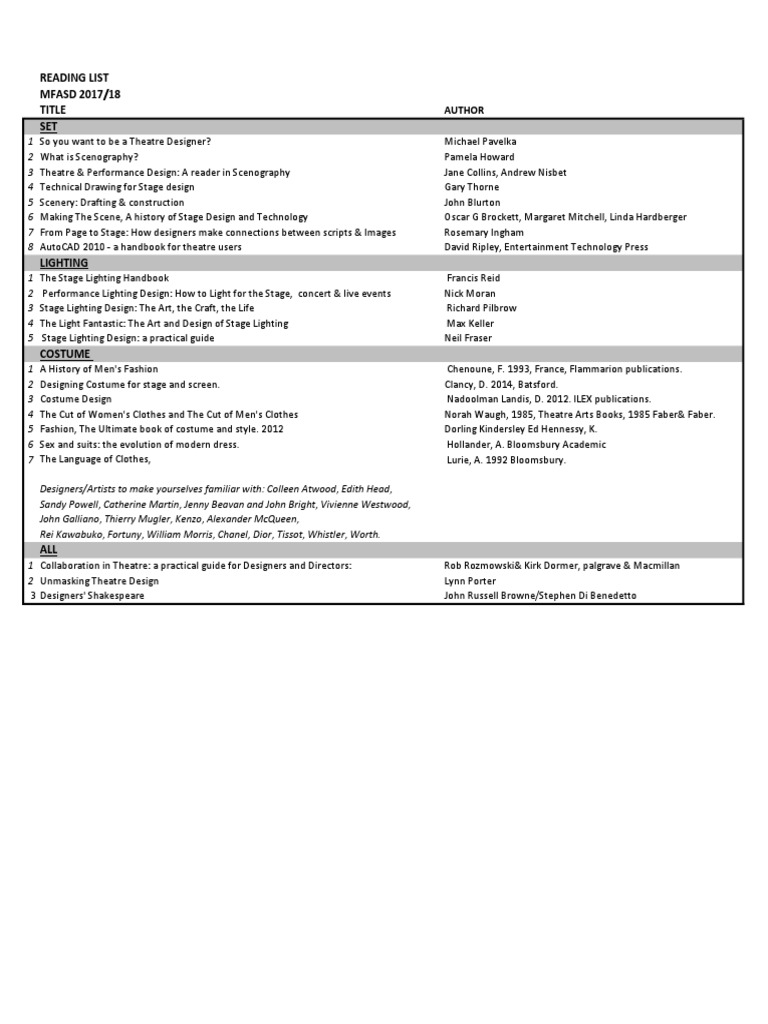 READING LIST
MFASD 2017/18

| | TITLE | AUTHOR |
|---|---|---|
| | SET | |
| 1 | So you want to be a Theatre Designer? | Michael Pavelka |
| 2 | What is Scenography? | Pamela Howard |
| 3 | Theatre & Performance Design: A reader in Scenography | Jane Collins, Andrew Nisbet |
| 4 | Technical Drawing for Stage design | Gary Thorne |
| 5 | Scenery: Drafting & construction | John Blurton |
| 6 | Making The Scene, A history of Stage Design and Technology | Oscar G Brockett, Margaret Mitchell, Linda Hardberger |
| 7 | From Page to Stage: How designers make connections between scripts & Images | Rosemary Ingham |
| 8 | AutoCAD 2010 - a handbook for theatre users | David Ripley, Entertainment Technology Press |
| | LIGHTING | |
| 1 | The Stage Lighting Handbook | Francis Reid |
| 2 | Performance Lighting Design: How to Light for the Stage, concert & live events | Nick Moran |
| 3 | Stage Lighting Design: The Art, the Craft, the Life | Richard Pilbrow |
| 4 | The Light Fantastic: The Art and Design of Stage Lighting | Max Keller |
| 5 | Stage Lighting Design: a practical guide | Neil Fraser |
| | COSTUME | |
| 1 | A History of Men's Fashion | Chenoune, F. 1993, France, Flammarion publications. |
| 2 | Designing Costume for stage and screen. | Clancy, D. 2014, Batsford. |
| 3 | Costume Design | Nadoolman Landis, D. 2012. ILEX publications. |
| 4 | The Cut of Women's Clothes and The Cut of Men's Clothes | Norah Waugh, 1985, Theatre Arts Books, 1985 Faber& Faber. |
| 5 | Fashion, The Ultimate book of costume and style. 2012 | Dorling Kindersley Ed Hennessy, K. |
| 6 | Sex and suits: the evolution of modern dress. | Hollander, A. Bloomsbury Academic |
| 7 | The Language of Clothes, | Lurie, A. 1992 Bloomsbury. |
| | Designers/Artists to make yourselves familiar with: Colleen Atwood, Edith Head, Sandy Powell, Catherine Martin, Jenny Beavan and John Bright, Vivienne Westwood, John Galliano, Thierry Mugler, Kenzo, Alexander McQueen, Rei Kawabuko, Fortuny, William Morris, Chanel, Dior, Tissot, Whistler, Worth. | |
| | ALL | |
| 1 | Collaboration in Theatre: a practical guide for Designers and Directors: | Rob Rozmowski& Kirk Dormer, palgrave & Macmillan |
| 2 | Unmasking Theatre Design | Lynn Porter |
| 3 | Designers' Shakespeare | John Russell Browne/Stephen Di Benedetto |